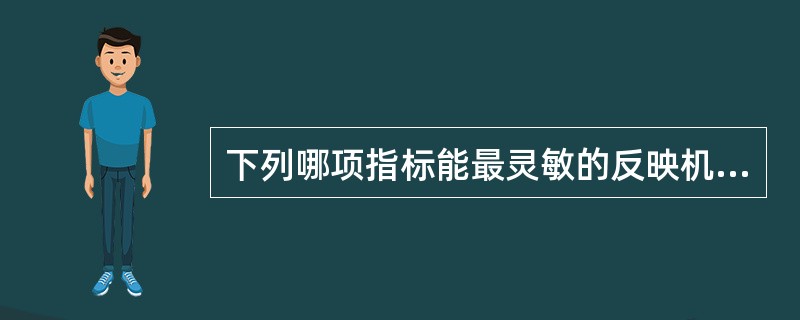 下列哪项指标能最灵敏的反映机...